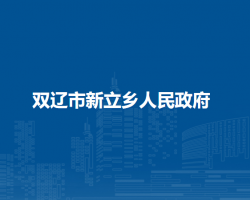 双辽市新立乡人民政府